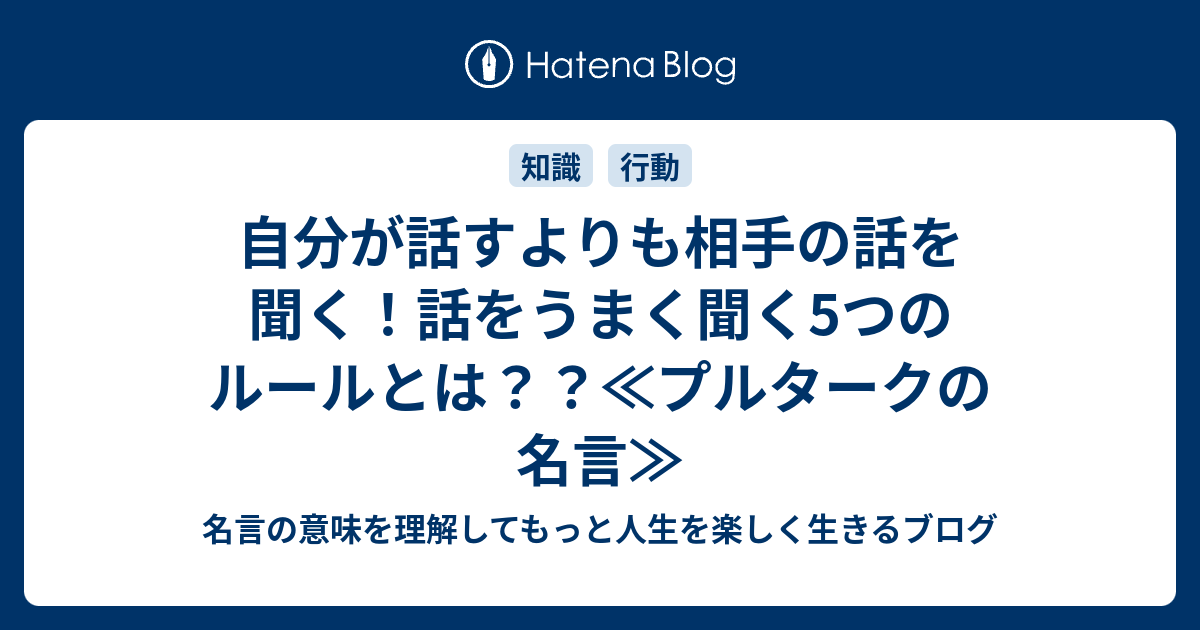 Hatena Blog

知識 行動

自分が話すよりも相手の話を聞く！話をうまく聞く5つのルールとは？？≪プルタークの名言≫

名言の意味を理解してもっと人生を楽しく生きるブログ